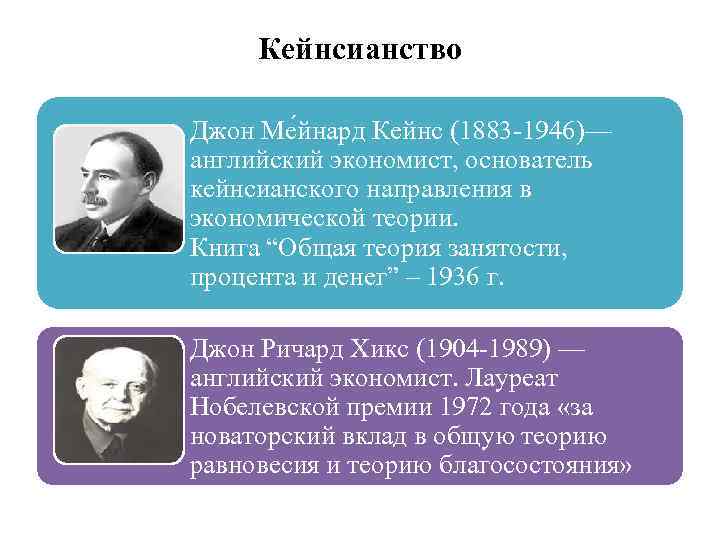 Кейнсианство

Джон Ме́йнард Кейнс (1883-1946)— английский экономист, основатель кейнсианского направления в экономической теории.
Книга “Общая теория занятости, процента и денег” – 1936 г.

Джон Ричард Хикс (1904-1989) — английский экономист. Лауреат Нобелевской премии 1972 года «за новаторский вклад в общую теорию равновесия и теорию благосостояния»